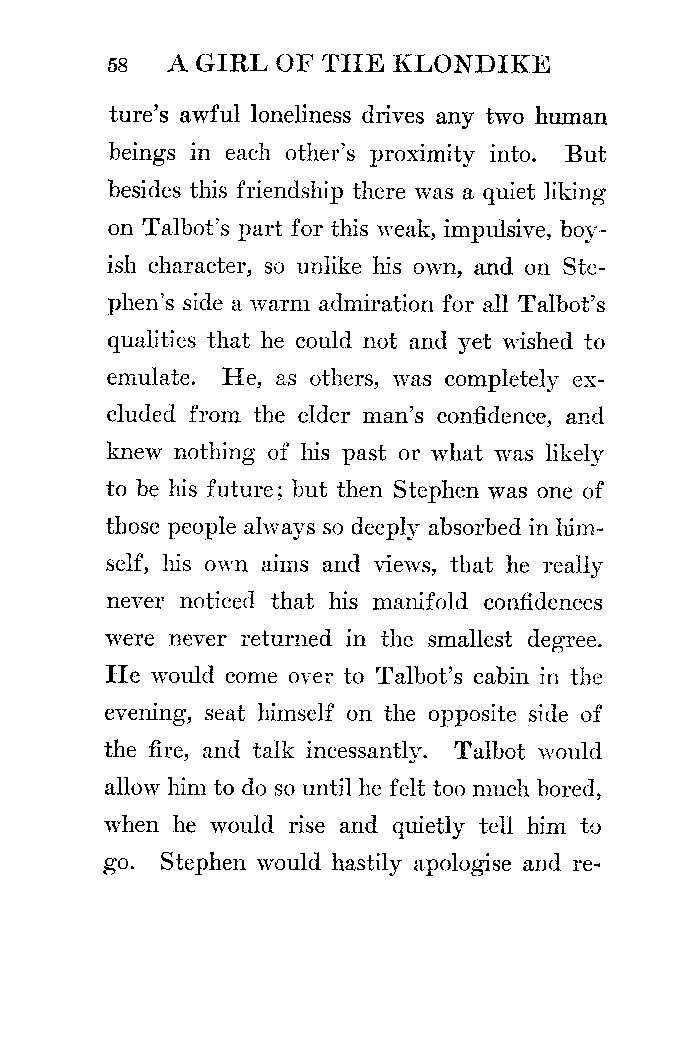 58 A GIRL OF THE KLONDIKE

ture's awful loneliness drives any two human beings in each other's proximity into. But besides this friendship there was a quiet liking on Talbot's part for this weak, impulsive, boyish character, so unlike his own, and on Stephen's side a warm admiration for all Talbot's qualities that he could not and yet wished to emulate. He, as others, was completely excluded from the elder man's confidence, and knew nothing of his past or what was likely to be his future; but then Stephen was one of those people always so deeply absorbed in himself, his own aims and views, that he really never noticed that his manifold confidences were never returned in the smallest degree. He would come over to Talbot's cabin in the evening, seat himself on the opposite side of the fire, and talk incessantly. Talbot would allow him to do so until he felt too much bored, when he would rise and quietly tell him to go. Stephen would hastily apologise and re-